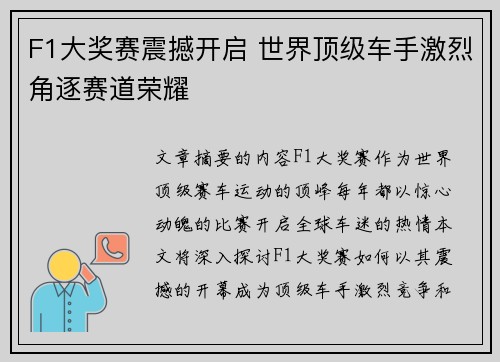 F1大奖赛震撼开启 世界顶级车手激烈角逐赛道荣耀

文章摘要的内容F1大奖赛作为世界顶级赛车运动的顶峰每年都以惊心动魄的比赛开启全球车迷的热情本文将深入探讨F1大奖赛如何以其震撼的开幕成为顶级车手激烈竞争和